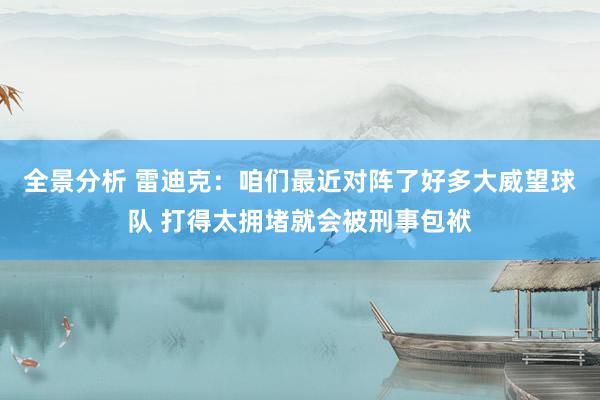 全景分析 雷迪克：咱们最近对阵了好多大威望球队 打得太拥堵就会被刑事包袱